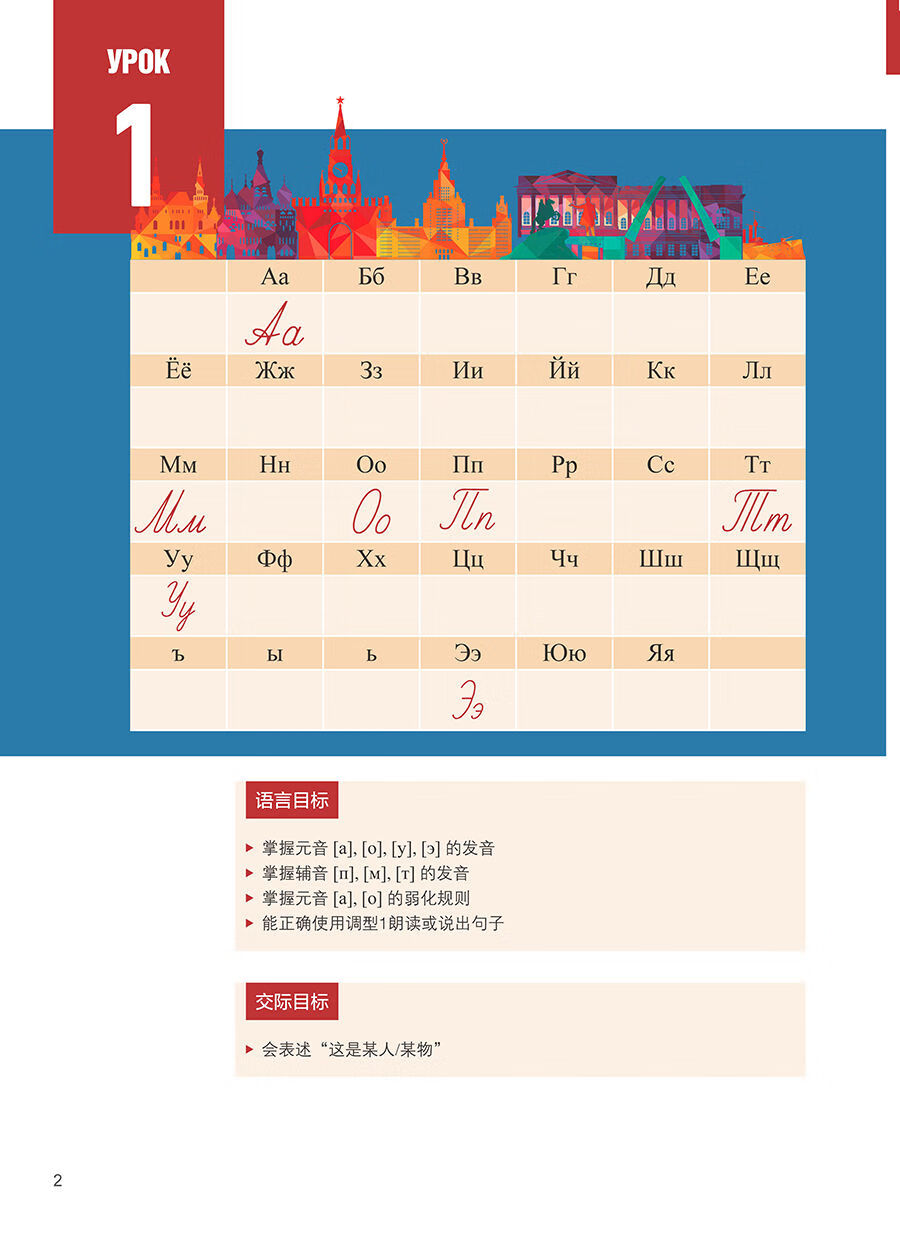 УРОК
1

| | Аа | Бб | Вв | Гг | Дд | Ее |
|---|---|---|---|---|---|---|
| | Аа | | | | | |
| Ёё | Жж | Зз | Ии | Йй | Кк | Лл |
| | | | | | | |
| Мм | Нн | Оо | Пп | Рр | Сс | Тт |
| Мм | | Оо | Пп | | | Тт |
| Уу | Фф | Хх | Цц | Чч | Шш | Щщ |
| Уу | | | | | | |
| ъ | ы | ь | Ээ | Юю | Яя | |
| | | | Ээ | | | |

语言目标

▸ 掌握元音 [а], [о], [у], [э] 的发音
▸ 掌握辅音 [п], [м], [т] 的发音
▸ 掌握元音 [а], [о] 的弱化规则
▸ 能正确使用调型1朗读或说出句子

交际目标

▸ 会表述“这是某人/某物”

2